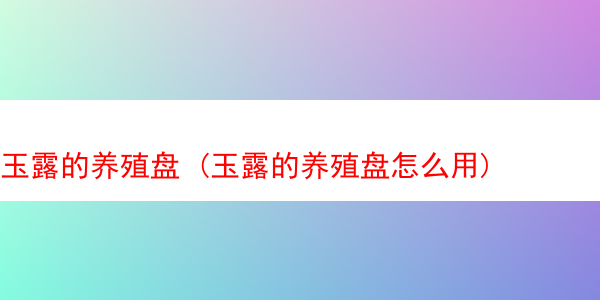 玉露的养殖盘（玉露的养殖盘怎么用）